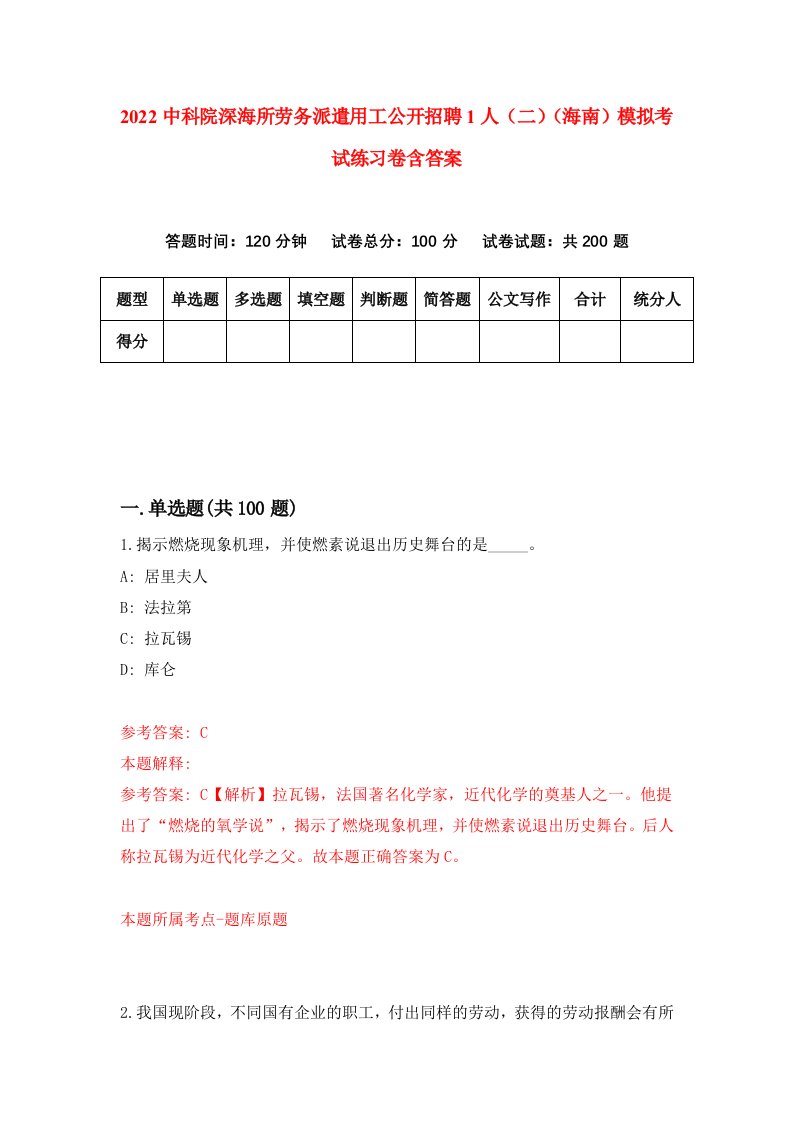 2022中科院深海所劳务派遣用工公开招聘1人（二）（海南）模拟考试练习卷含答案

答题时间：120分钟　试卷总分：100分　试卷试题：共200题

| 题型 | 单选题 | 多选题 | 填空题 | 判断题 | 简答题 | 公文写作 | 合计 | 统分人 |
|---|---|---|---|---|---|---|---|---|
| 得分 | | | | | | | | |

一.单选题(共100题)

1.揭示燃烧现象机理，并使燃素说退出历史舞台的是_____。

A: 居里夫人

B: 法拉第

C: 拉瓦锡

D: 库仑

参考答案: C

本题解释:

参考答案: C【解析】拉瓦锡，法国著名化学家，近代化学的奠基人之一。他提出了“燃烧的氧学说”，揭示了燃烧现象机理，并使燃素说退出历史舞台。后人称拉瓦锡为近代化学之父。故本题正确答案为C。

本题所属考点-题库原题

2.我国现阶段，不同国有企业的职工，付出同样的劳动，获得的劳动报酬会有所